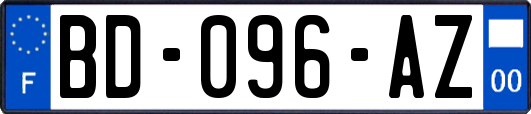 F
BD-096-AZ
00